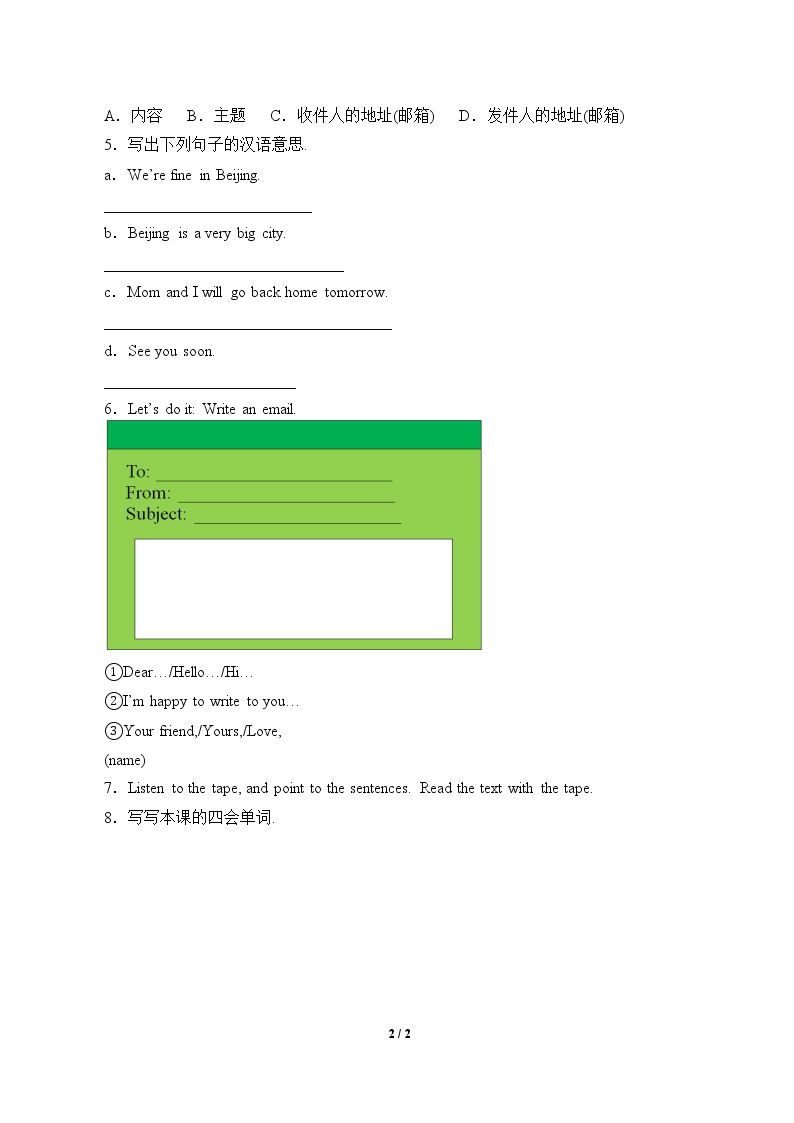 A．内容 B．主题 C．收件人的地址(邮箱) D．发件人的地址(邮箱)

5．写出下列句子的汉语意思.

a．We're fine in Beijing.

____

b．Beijing is a very big city.

____

c．Mom and I will go back home tomorrow.

____

d．See you soon.

____

6．Let's do it: Write an email.

To: ____
From: ____
Subject: ____

①Dear…/Hello…/Hi…

②I'm happy to write to you…

③Your friend,/Yours,/Love,

(name)

7．Listen to the tape, and point to the sentences. Read the text with the tape.

8．写写本课的四会单词.

2 / 2